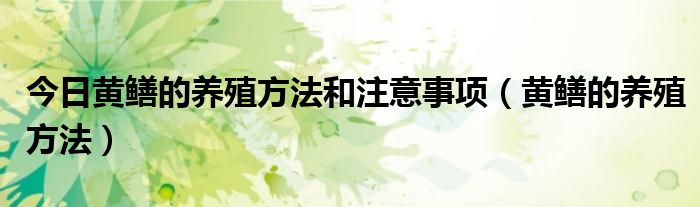 今日黄鳝的养殖方法和注意事项（黄鳝的养殖方法）